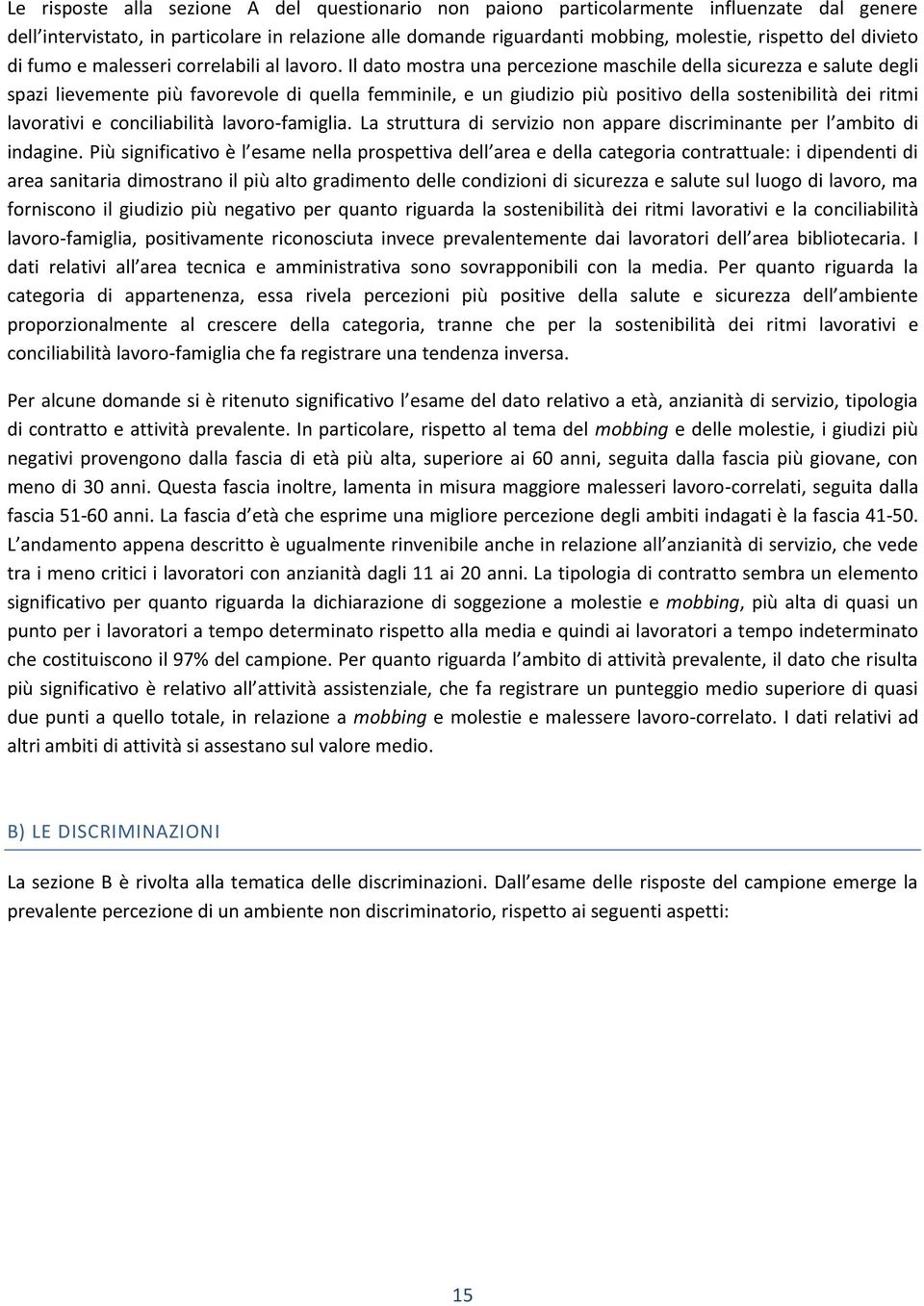 Le risposte alla sezione A del questionario non paiono particolarmente influenzate dal genere dell'intervistato, in particolare in relazione alle domande riguardanti mobbing, molestie, rispetto del divieto di fumo e malesseri correlabili al lavoro. Il dato mostra una percezione maschile della sicurezza e salute degli spazi lievemente più favorevole di quella femminile, e un giudizio più positivo della sostenibilità dei ritmi lavorativi e conciliabilità lavoro-famiglia. La struttura di servizio non appare discriminante per l ambito di indagine. Più significativo è l esame nella prospettiva dell area e della categoria contrattuale: i dipendenti di area sanitaria dimostrano il più alto gradimento delle condizioni di sicurezza e salute sul luogo di lavoro, ma forniscono il giudizio più negativo per quanto riguarda la sostenibilità dei ritmi lavorativi e la conciliabilità lavoro-famiglia, positivamente riconosciuta invece prevalentemente dai lavoratori dell area bibliotecaria. I dati relativi all area tecnica e amministrativa sono sovrapponibili con la media. Per quanto riguarda la categoria di appartenenza, essa rivela percezioni più positive della salute e sicurezza dell ambiente proporzionalmente al crescere della categoria, tranne che per la sostenibilità dei ritmi lavorativi e conciliabilità lavoro-famiglia che fa registrare una tendenza inversa.

Per alcune domande si è ritenuto significativo l esame del dato relativo a età, anzianità di servizio, tipologia di contratto e attività prevalente. In particolare, rispetto al tema del mobbing e delle molestie, i giudizi più negativi provengono dalla fascia di età più alta, superiore ai 60 anni, seguita dalla fascia più giovane, con meno di 30 anni. Questa fascia inoltre, lamenta in misura maggiore malesseri lavoro-correlati, seguita dalla fascia 51-60 anni. La fascia d età che esprime una migliore percezione degli ambiti indagati è la fascia 41-50. L andamento appena descritto è ugualmente rinvenibile anche in relazione all anzianità di servizio, che vede tra i meno critici i lavoratori con anzianità dagli 11 ai 20 anni. La tipologia di contratto sembra un elemento significativo per quanto riguarda la dichiarazione di soggezione a molestie e mobbing, più alta di quasi un punto per i lavoratori a tempo determinato rispetto alla media e quindi ai lavoratori a tempo indeterminato che costituiscono il 97% del campione. Per quanto riguarda l ambito di attività prevalente, il dato che risulta più significativo è relativo all attività assistenziale, che fa registrare un punteggio medio superiore di quasi due punti a quello totale, in relazione a mobbing e molestie e malessere lavoro-correlato. I dati relativi ad altri ambiti di attività si assestano sul valore medio.

B) LE DISCRIMINAZIONI

La sezione B è rivolta alla tematica delle discriminazioni. Dall esame delle risposte del campione emerge la prevalente percezione di un ambiente non discriminatorio, rispetto ai seguenti aspetti:

15